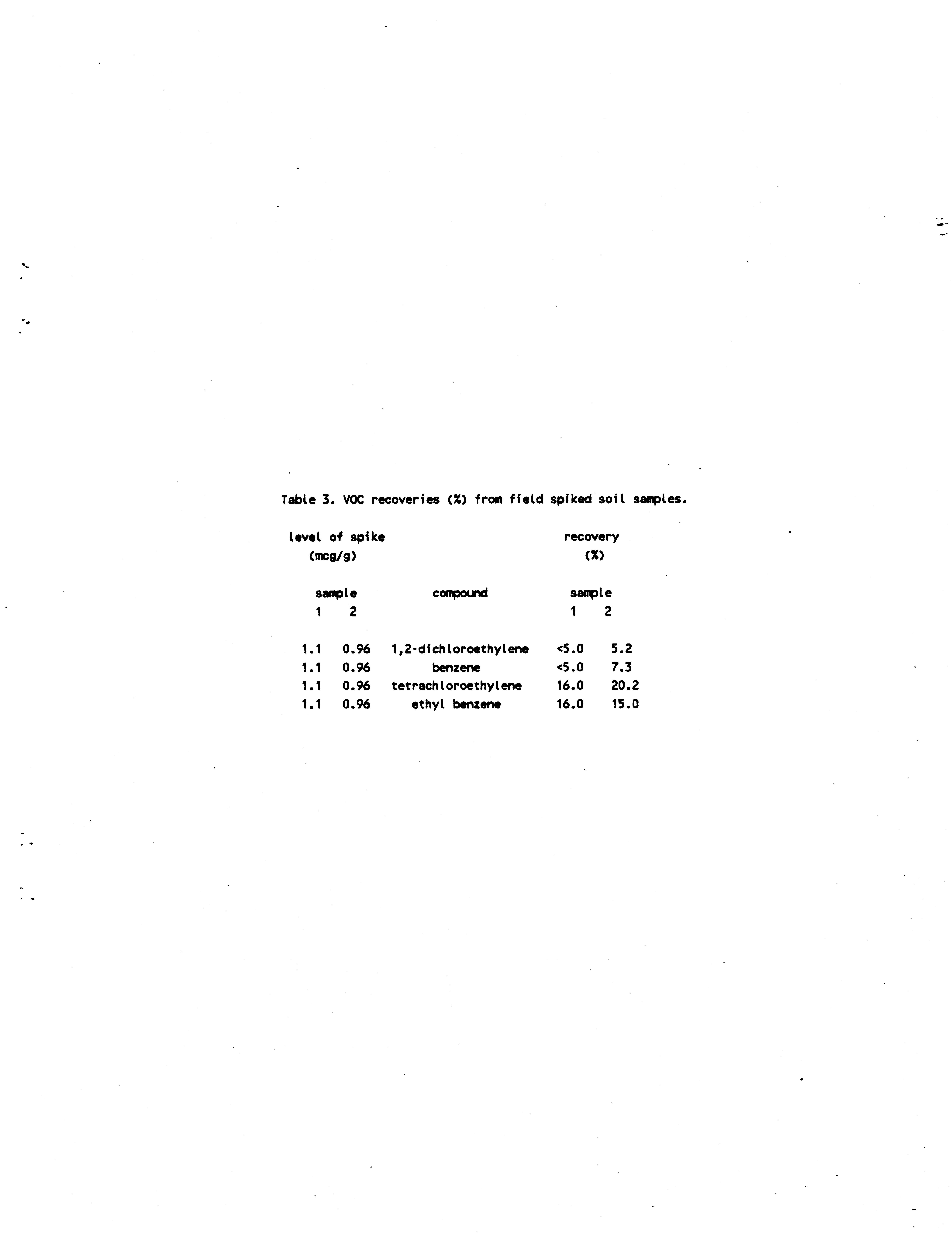 Table 3. VOC recoveries (%) from field spiked soil samples.

| level of spike (mcg/g) sample 1 | level of spike (mcg/g) sample 2 | compound | recovery (%) sample 1 | recovery (%) sample 2 |
|---|---|---|---|---|
| 1.1 | 0.96 | 1,2-dichloroethylene | <5.0 | 5.2 |
| 1.1 | 0.96 | benzene | <5.0 | 7.3 |
| 1.1 | 0.96 | tetrachloroethylene | 16.0 | 20.2 |
| 1.1 | 0.96 | ethyl benzene | 16.0 | 15.0 |